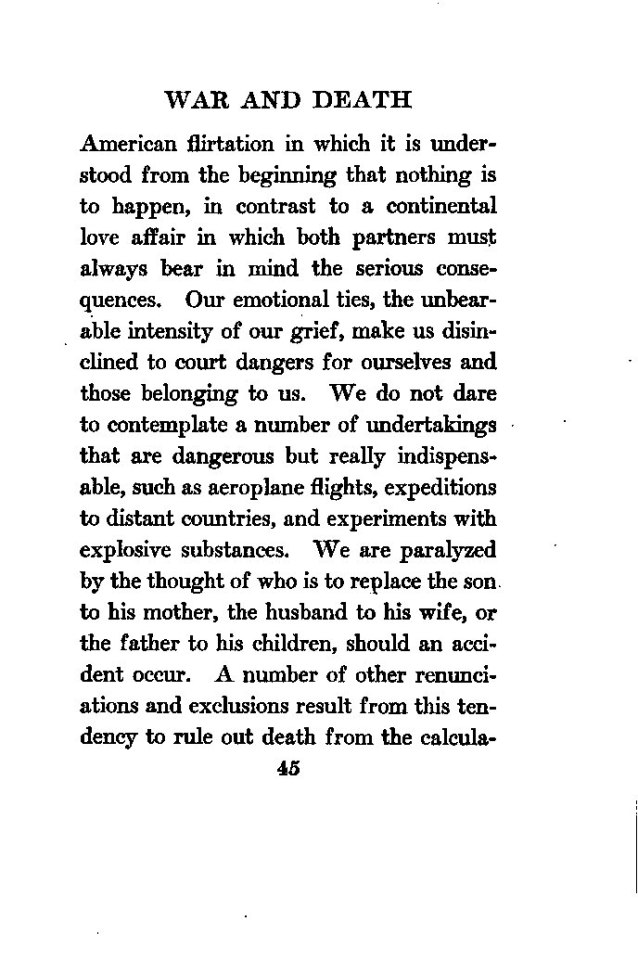 WAR AND DEATH

American flirtation in which it is understood from the beginning that nothing is to happen, in contrast to a continental love affair in which both partners must always bear in mind the serious consequences. Our emotional ties, the unbearable intensity of our grief, make us disinclined to court dangers for ourselves and those belonging to us. We do not dare to contemplate a number of undertakings that are dangerous but really indispensable, such as aeroplane flights, expeditions to distant countries, and experiments with explosive substances. We are paralyzed by the thought of who is to replace the son to his mother, the husband to his wife, or the father to his children, should an accident occur. A number of other renunciations and exclusions result from this tendency to rule out death from the calcula-

45